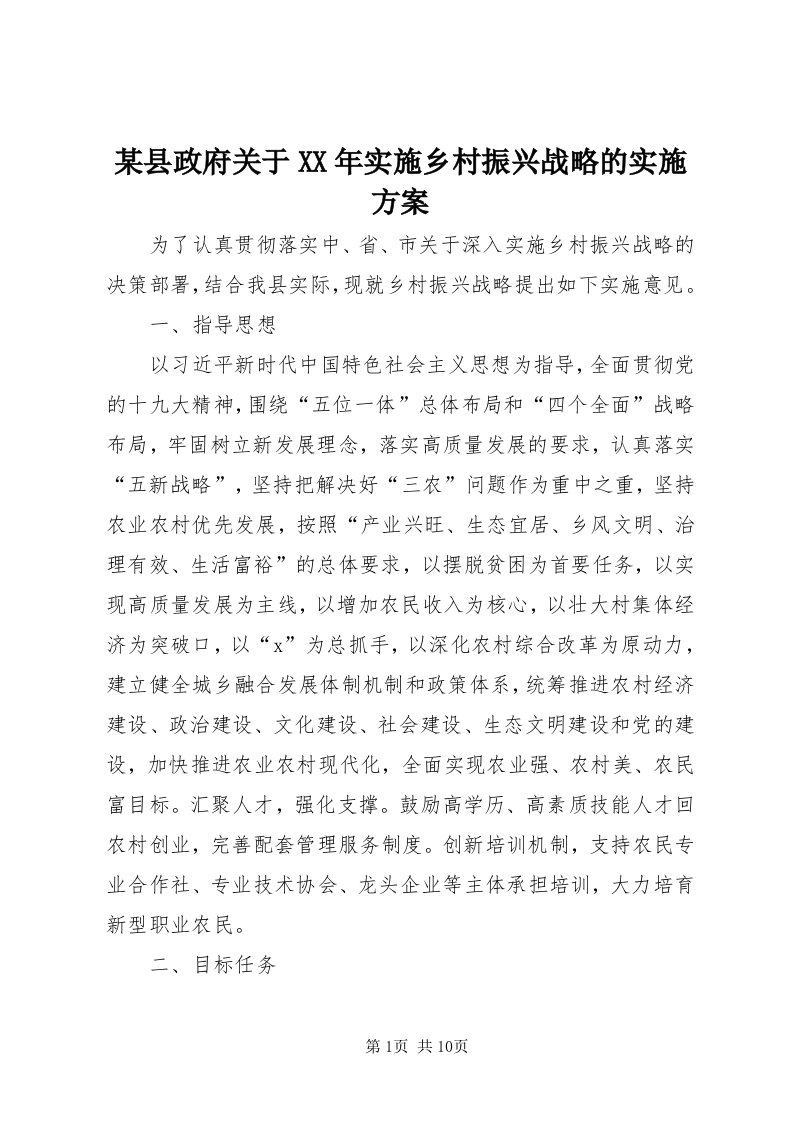 某县政府关于XX年实施乡村振兴战略的实施方案

为了认真贯彻落实中、省、市关于深入实施乡村振兴战略的决策部署，结合我县实际，现就乡村振兴战略提出如下实施意见。

一、指导思想

以习近平新时代中国特色社会主义思想为指导，全面贯彻党的十九大精神，围绕“五位一体”总体布局和“四个全面”战略布局，牢固树立新发展理念，落实高质量发展的要求，认真落实“五新战略”，坚持把解决好“三农”问题作为重中之重，坚持农业农村优先发展，按照“产业兴旺、生态宜居、乡风文明、治理有效、生活富裕”的总体要求，以摆脱贫困为首要任务，以实现高质量发展为主线，以增加农民收入为核心，以壮大村集体经济为突破口，以“x”为总抓手，以深化农村综合改革为原动力，建立健全城乡融合发展体制机制和政策体系，统筹推进农村经济建设、政治建设、文化建设、社会建设、生态文明建设和党的建设，加快推进农业农村现代化，全面实现农业强、农村美、农民富目标。汇聚人才，强化支撑。鼓励高学历、高素质技能人才回农村创业，完善配套管理服务制度。创新培训机制，支持农民专业合作社、专业技术协会、龙头企业等主体承担培训，大力培育新型职业农民。

二、目标任务

第1页 共10页